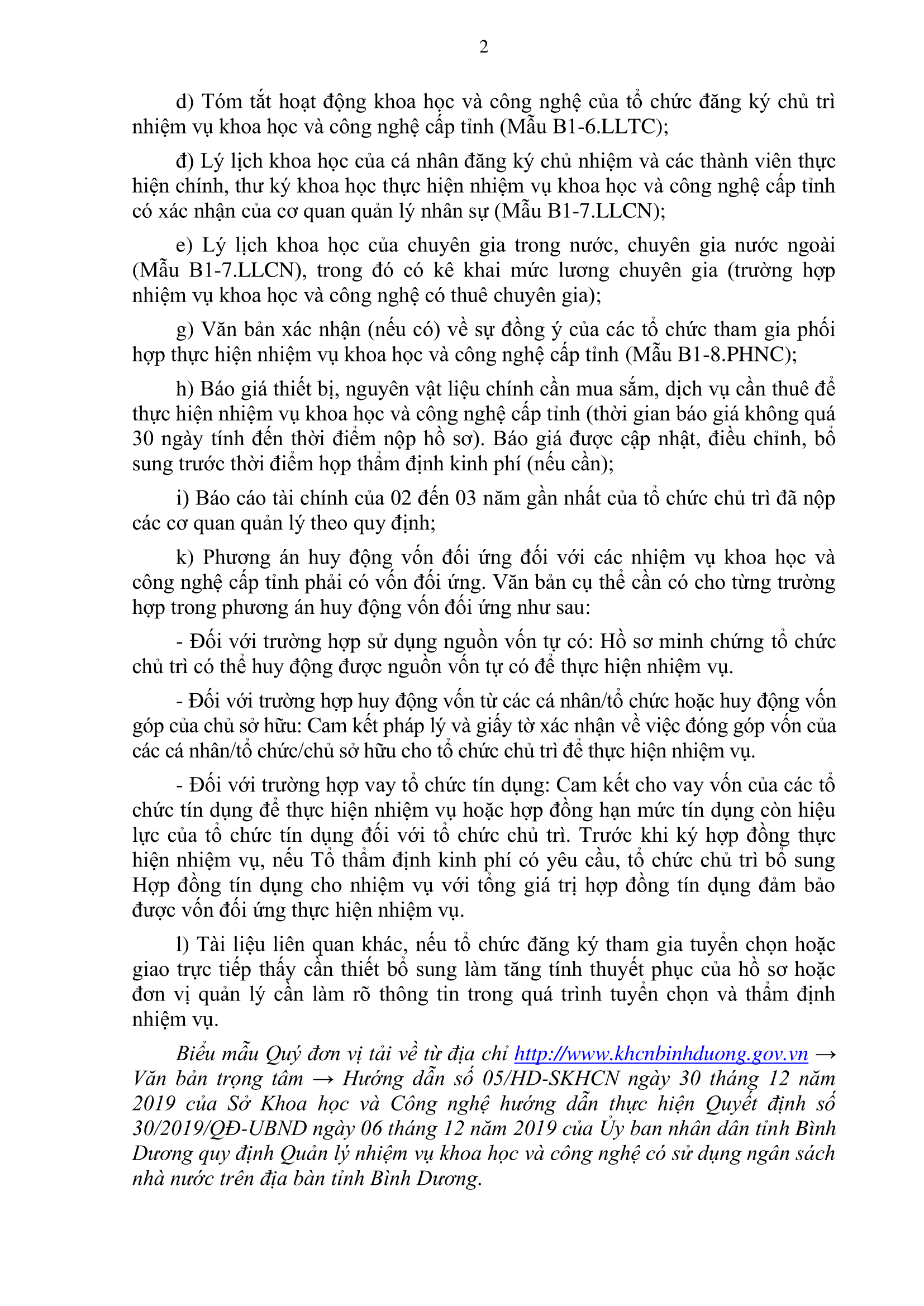 2

d) Tóm tắt hoạt động khoa học và công nghệ của tổ chức đăng ký chủ trì nhiệm vụ khoa học và công nghệ cấp tỉnh (Mẫu B1-6.LLTC);

đ) Lý lịch khoa học của cá nhân đăng ký chủ nhiệm và các thành viên thực hiện chính, thư ký khoa học thực hiện nhiệm vụ khoa học và công nghệ cấp tỉnh có xác nhận của cơ quan quản lý nhân sự (Mẫu B1-7.LLCN);

e) Lý lịch khoa học của chuyên gia trong nước, chuyên gia nước ngoài (Mẫu B1-7.LLCN), trong đó có kê khai mức lương chuyên gia (trường hợp nhiệm vụ khoa học và công nghệ có thuê chuyên gia);

g) Văn bản xác nhận (nếu có) về sự đồng ý của các tổ chức tham gia phối hợp thực hiện nhiệm vụ khoa học và công nghệ cấp tỉnh (Mẫu B1-8.PHNC);

h) Báo giá thiết bị, nguyên vật liệu chính cần mua sắm, dịch vụ cần thuê để thực hiện nhiệm vụ khoa học và công nghệ cấp tỉnh (thời gian báo giá không quá 30 ngày tính đến thời điểm nộp hồ sơ). Báo giá được cập nhật, điều chỉnh, bổ sung trước thời điểm họp thẩm định kinh phí (nếu cần);

i) Báo cáo tài chính của 02 đến 03 năm gần nhất của tổ chức chủ trì đã nộp các cơ quan quản lý theo quy định;

k) Phương án huy động vốn đối ứng đối với các nhiệm vụ khoa học và công nghệ cấp tỉnh phải có vốn đối ứng. Văn bản cụ thể cần có cho từng trường hợp trong phương án huy động vốn đối ứng như sau:

- Đối với trường hợp sử dụng nguồn vốn tự có: Hồ sơ minh chứng tổ chức chủ trì có thể huy động được nguồn vốn tự có để thực hiện nhiệm vụ.

- Đối với trường hợp huy động vốn từ các cá nhân/tổ chức hoặc huy động vốn góp của chủ sở hữu: Cam kết pháp lý và giấy tờ xác nhận về việc đóng góp vốn của các cá nhân/tổ chức/chủ sở hữu cho tổ chức chủ trì để thực hiện nhiệm vụ.

- Đối với trường hợp vay tổ chức tín dụng: Cam kết cho vay vốn của các tổ chức tín dụng để thực hiện nhiệm vụ hoặc hợp đồng hạn mức tín dụng còn hiệu lực của tổ chức tín dụng đối với tổ chức chủ trì. Trước khi ký hợp đồng thực hiện nhiệm vụ, nếu Tổ thẩm định kinh phí có yêu cầu, tổ chức chủ trì bổ sung Hợp đồng tín dụng cho nhiệm vụ với tổng giá trị hợp đồng tín dụng đảm bảo được vốn đối ứng thực hiện nhiệm vụ.

l) Tài liệu liên quan khác, nếu tổ chức đăng ký tham gia tuyển chọn hoặc giao trực tiếp thấy cần thiết bổ sung làm tăng tính thuyết phục của hồ sơ hoặc đơn vị quản lý cần làm rõ thông tin trong quá trình tuyển chọn và thẩm định nhiệm vụ.

Biểu mẫu Quý đơn vị tải về từ địa chỉ http://www.khcnbinhduong.gov.vn → Văn bản trọng tâm → Hướng dẫn số 05/HD-SKHCN ngày 30 tháng 12 năm 2019 của Sở Khoa học và Công nghệ hướng dẫn thực hiện Quyết định số 30/2019/QĐ-UBND ngày 06 tháng 12 năm 2019 của Ủy ban nhân dân tỉnh Bình Dương quy định Quản lý nhiệm vụ khoa học và công nghệ có sử dụng ngân sách nhà nước trên địa bàn tỉnh Bình Dương.